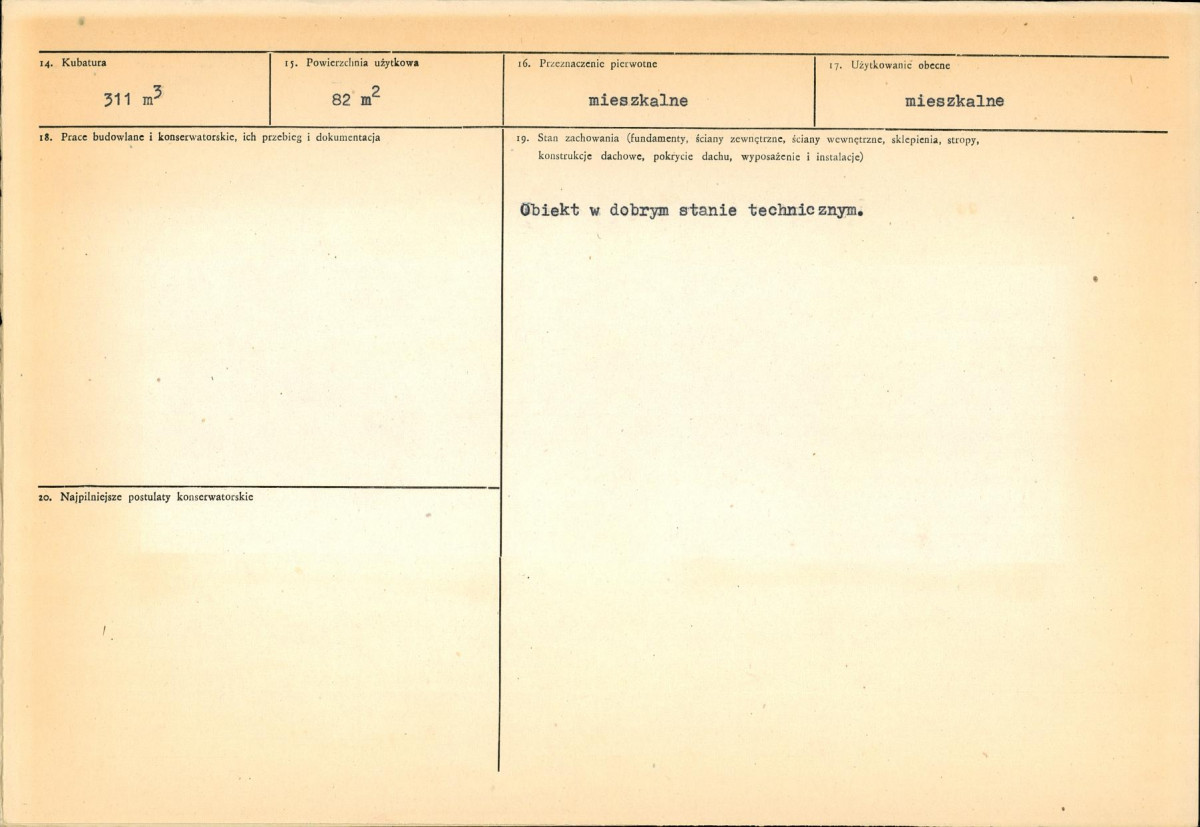 14. Kubatura

311 $m^3$

15. Powierzchnia użytkowa

82 $m^2$

16. Przeznaczenie pierwotne

mieszkalne

17. Użytkowanie obecne

mieszkalne

18. Prace budowlane i konserwatorskie, ich przebieg i dokumentacja

19. Stan zachowania (fundamenty, ściany zewnętrzne, ściany wewnętrzne, sklepienia, stropy, konstrukcje dachowe, pokrycie dachu, wyposażenie i instalacje)

Obiekt w dobrym stanie technicznym.

20. Najpilniejsze postulaty konserwatorskie